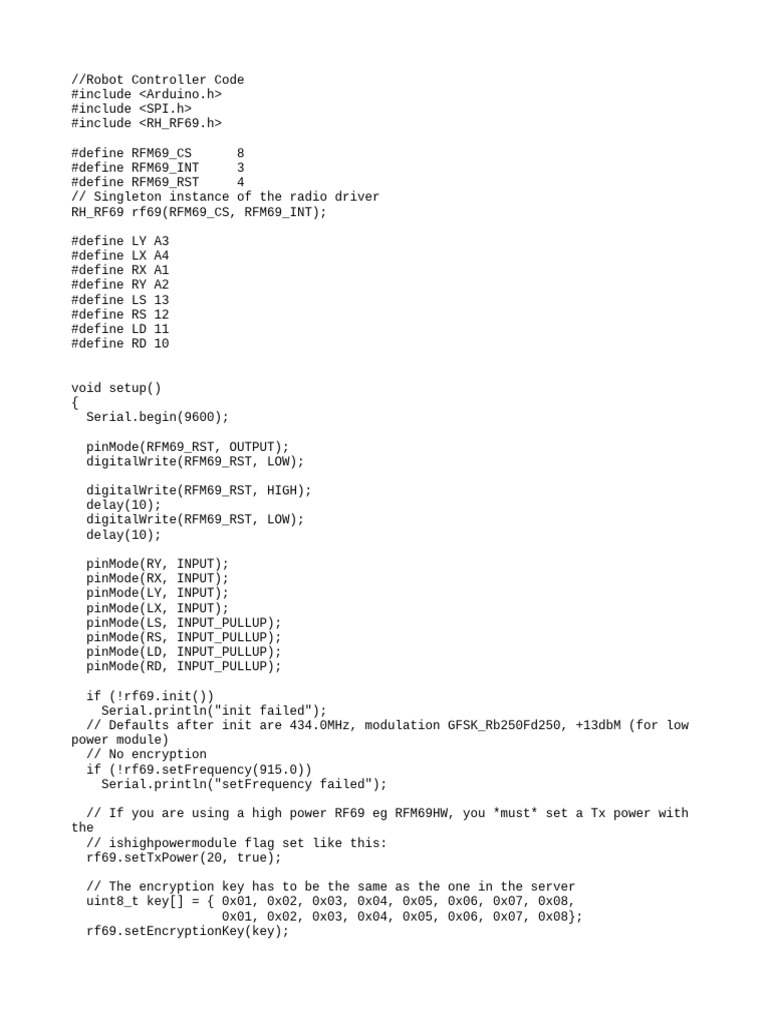 //Robot Controller Code
#include <Arduino.h>
#include <SPI.h>
#include <RH_RF69.h>

#define RFM69_CS      8
#define RFM69_INT     3
#define RFM69_RST     4
// Singleton instance of the radio driver
RH_RF69 rf69(RFM69_CS, RFM69_INT);

#define LY A3
#define LX A4
#define RX A1
#define RY A2
#define LS 13
#define RS 12
#define LD 11
#define RD 10

void setup()
{
  Serial.begin(9600);

  pinMode(RFM69_RST, OUTPUT);
  digitalWrite(RFM69_RST, LOW);

  digitalWrite(RFM69_RST, HIGH);
  delay(10);
  digitalWrite(RFM69_RST, LOW);
  delay(10);

  pinMode(RY, INPUT);
  pinMode(RX, INPUT);
  pinMode(LY, INPUT);
  pinMode(LX, INPUT);
  pinMode(LS, INPUT_PULLUP);
  pinMode(RS, INPUT_PULLUP);
  pinMode(LD, INPUT_PULLUP);
  pinMode(RD, INPUT_PULLUP);

  if (!rf69.init())
    Serial.println("init failed");
  // Defaults after init are 434.0MHz, modulation GFSK_Rb250Fd250, +13dbM (for low power module)
  // No encryption
  if (!rf69.setFrequency(915.0))
    Serial.println("setFrequency failed");

  // If you are using a high power RF69 eg RFM69HW, you *must* set a Tx power with the
  // ishighpowermodule flag set like this:
  rf69.setTxPower(20, true);

  // The encryption key has to be the same as the one in the server
  uint8_t key[] = { 0x01, 0x02, 0x03, 0x04, 0x05, 0x06, 0x07, 0x08,
                    0x01, 0x02, 0x03, 0x04, 0x05, 0x06, 0x07, 0x08};
  rf69.setEncryptionKey(key);